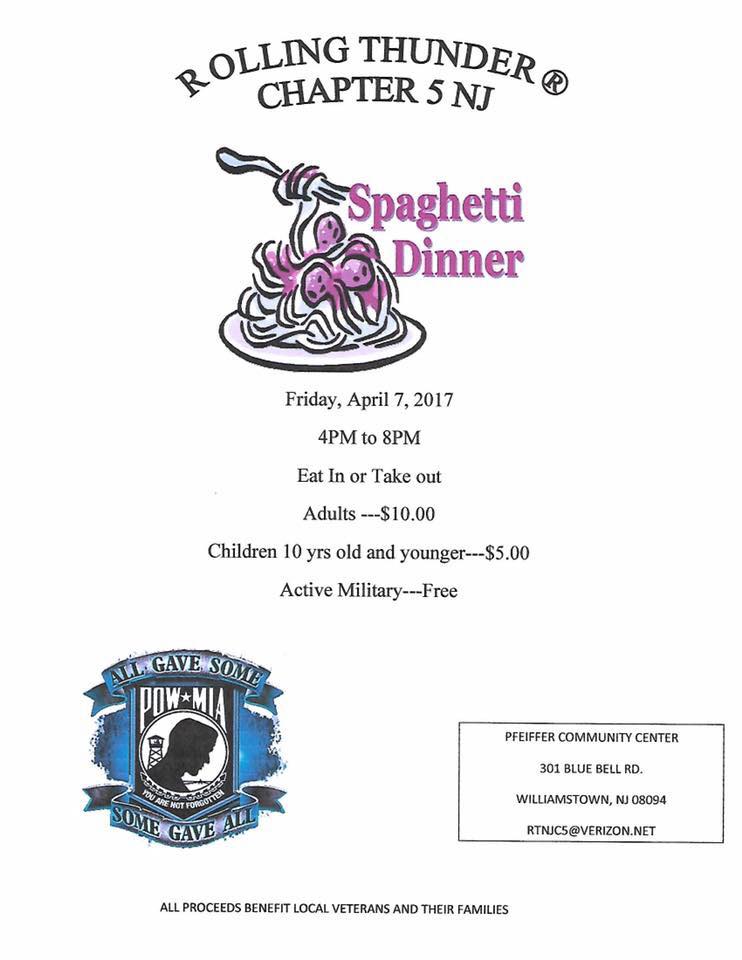 ROLLING THUNDER ®
CHAPTER 5 NJ

Spaghetti Dinner

Friday, April 7, 2017

4PM to 8PM

Eat In or Take out

Adults ---$10.00

Children 10 yrs old and younger---$5.00

Active Military---Free

ALL GAVE SOME
POW★MIA
YOU ARE NOT FORGOTTEN
SOME GAVE ALL

PFEIFFER COMMUNITY CENTER

301 BLUE BELL RD.

WILLIAMSTOWN, NJ 08094

RTNJC5@VERIZON.NET

ALL PROCEEDS BENEFIT LOCAL VETERANS AND THEIR FAMILIES